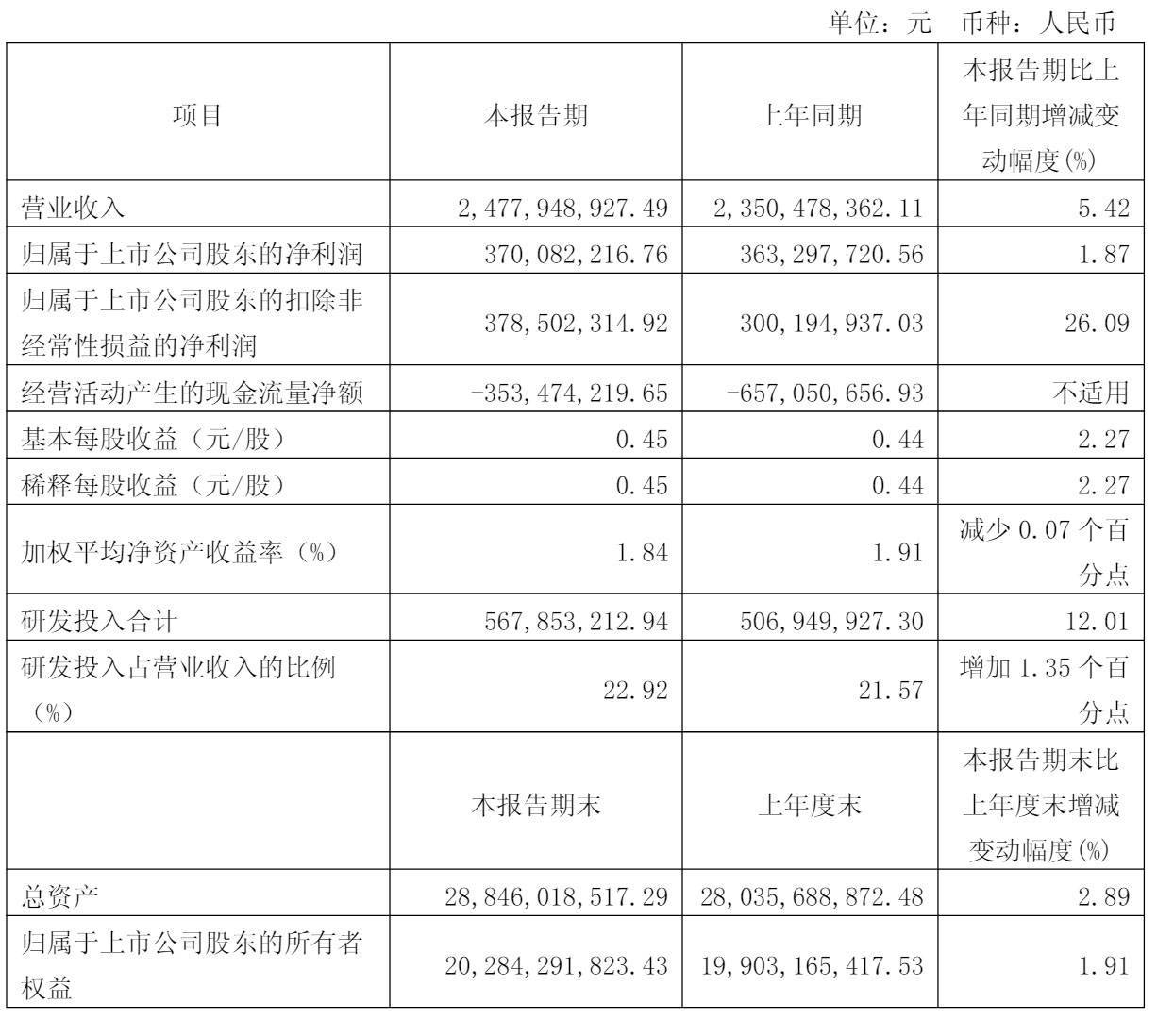 单位：元 币种：人民币

| 项目 | 本报告期 | 上年同期 | 本报告期比上年同期增减变动幅度(%) |
|---|---|---|---|
| 营业收入 | 2,477,948,927.49 | 2,350,478,362.11 | 5.42 |
| 归属于上市公司股东的净利润 | 370,082,216.76 | 363,297,720.56 | 1.87 |
| 归属于上市公司股东的扣除非经常性损益的净利润 | 378,502,314.92 | 300,194,937.03 | 26.09 |
| 经营活动产生的现金流量净额 | -353,474,219.65 | -657,050,656.93 | 不适用 |
| 基本每股收益（元/股） | 0.45 | 0.44 | 2.27 |
| 稀释每股收益（元/股） | 0.45 | 0.44 | 2.27 |
| 加权平均净资产收益率（%） | 1.84 | 1.91 | 减少 0.07 个百分点 |
| 研发投入合计 | 567,853,212.94 | 506,949,927.30 | 12.01 |
| 研发投入占营业收入的比例（%） | 22.92 | 21.57 | 增加 1.35 个百分点 |
|  | 本报告期末 | 上年度末 | 本报告期末比上年度末增减变动幅度(%) |
| 总资产 | 28,846,018,517.29 | 28,035,688,872.48 | 2.89 |
| 归属于上市公司股东的所有者权益 | 20,284,291,823.43 | 19,903,165,417.53 | 1.91 |